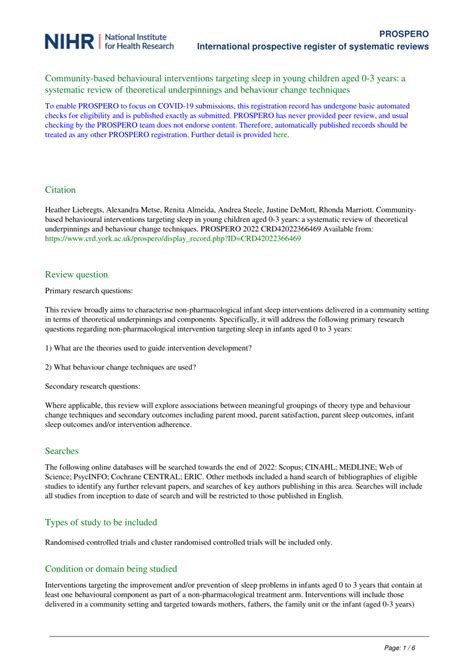 NIHR | National Institute for Health Research

PROSPERO
International prospective register of systematic reviews

Community-based behavioural interventions targeting sleep in young children aged 0-3 years: a systematic review of theoretical underpinnings and behaviour change techniques

To enable PROSPERO to focus on COVID-19 submissions, this registration record has undergone basic automated checks for eligibility and is published exactly as submitted. PROSPERO has never provided peer review, and usual checking by the PROSPERO team does not endorse content. Therefore, automatically published records should be treated as any other PROSPERO registration. Further detail is provided here.

Citation

Heather Liebregts, Alexandra Metse, Renita Almeida, Andrea Steele, Justine DeMott, Rhonda Marriott. Community-based behavioural interventions targeting sleep in young children aged 0-3 years: a systematic review of theoretical underpinnings and behaviour change techniques. PROSPERO 2022 CRD42022366469 Available from: https://www.crd.york.ac.uk/prospero/display_record.php?ID=CRD42022366469

Review question

Primary research questions:

This review broadly aims to characterise non-pharmacological infant sleep interventions delivered in a community setting in terms of theoretical underpinnings and components. Specifically, it will address the following primary research questions regarding non-pharmacological intervention targeting sleep in infants aged 0 to 3 years:

1) What are the theories used to guide intervention development?

2) What behaviour change techniques are used?

Secondary research questions:

Where applicable, this review will explore associations between meaningful groupings of theory type and behaviour change techniques and secondary outcomes including parent mood, parent satisfaction, parent sleep outcomes, infant sleep outcomes and/or intervention adherence.

Searches

The following online databases will be searched towards the end of 2022: Scopus; CINAHL; MEDLINE; Web of Science; PsycINFO; Cochrane CENTRAL; ERIC. Other methods included a hand search of bibliographies of eligible studies to identify any further relevant papers, and searches of key authors publishing in this area. Searches will include all studies from inception to date of search and will be restricted to those published in English.

Types of study to be included

Randomised controlled trials and cluster randomised controlled trials will be included only.

Condition or domain being studied

Interventions targeting the improvement and/or prevention of sleep problems in infants aged 0 to 3 years that contain at least one behavioural component as part of a non-pharmacological treatment arm. Interventions will include those delivered in a community setting and targeted towards mothers, fathers, the family unit or the infant (aged 0-3 years)

Page: 1 / 6